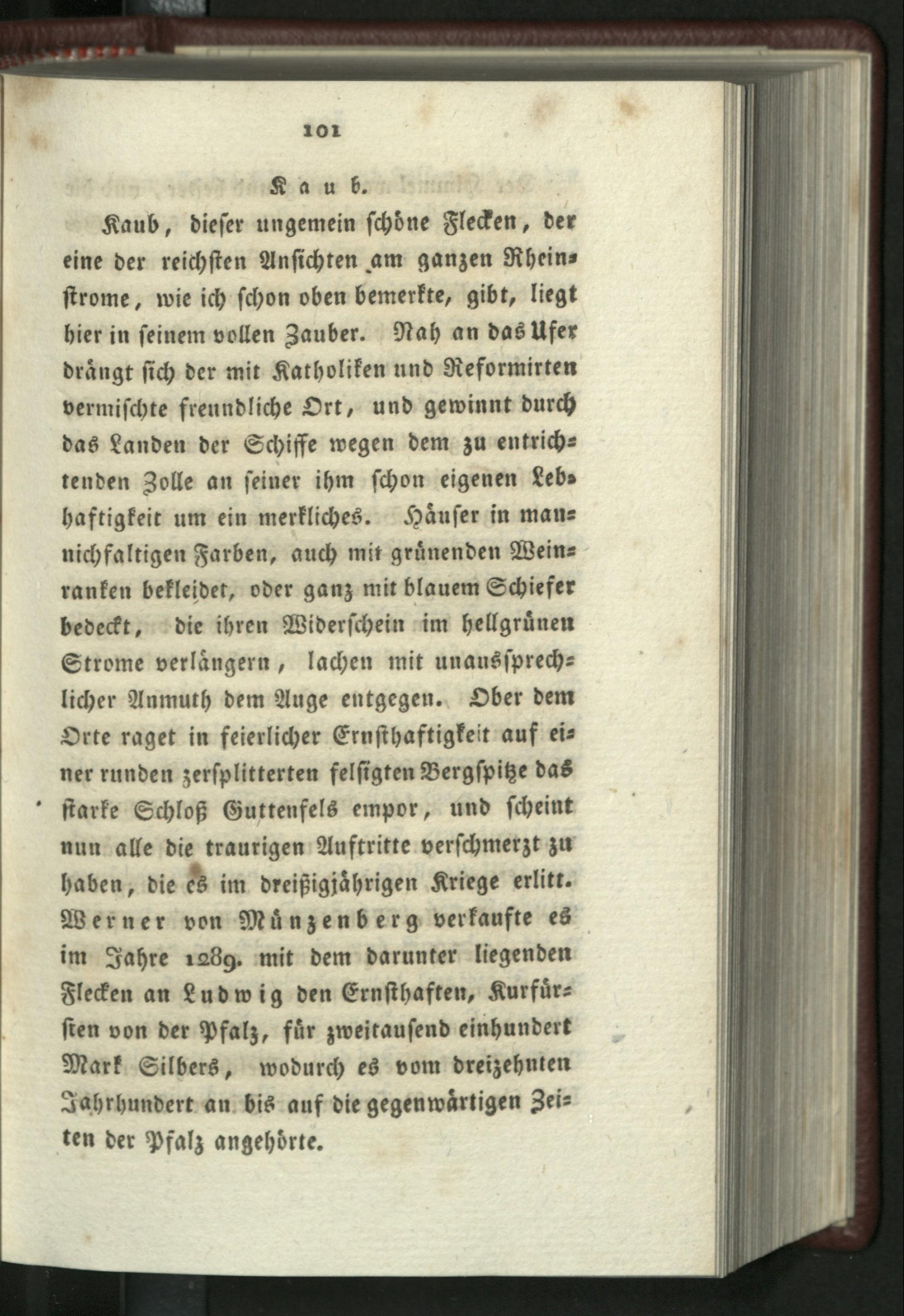 101

Kaub.

Kaub, dieser ungemein schöne Flecken, der eine der reichsten Ansichten am ganzen Rheinstrome, wie ich schon oben bemerkte, gibt, liegt hier in seinem vollen Zauber. Nah an das Ufer drängt sich der mit Katholiken und Reformirten vermischte freundliche Ort, und gewinnt durch das Landen der Schiffe wegen dem zu entrichtenden Zolle an seiner ihm schon eigenen Lebhaftigkeit um ein merkliches. Häuser in mannichfaltigen Farben, auch mit grünenden Weinranken bekleidet, oder ganz mit blauem Schiefer bedeckt, die ihren Widerschein im hellgrünen Strome verlängern, lachen mit unaussprechlicher Anmuth dem Auge entgegen. Ober dem Orte raget in feierlicher Ernsthaftigkeit auf einer runden zersplitterten felsigten Bergspitze das starke Schloß Guttenfels empor, und scheint nun alle die traurigen Auftritte verschmerzt zu haben, die es im dreißigjährigen Kriege erlitt. Werner von Münzenberg verkaufte es im Jahre 1289. mit dem darunter liegenden Flecken an Ludwig den Ernsthaften, Kurfürsten von der Pfalz, für zweitausend einhundert Mark Silbers, wodurch es vom dreizehnten Jahrhundert an bis auf die gegenwärtigen Zeiten der Pfalz angehörte.